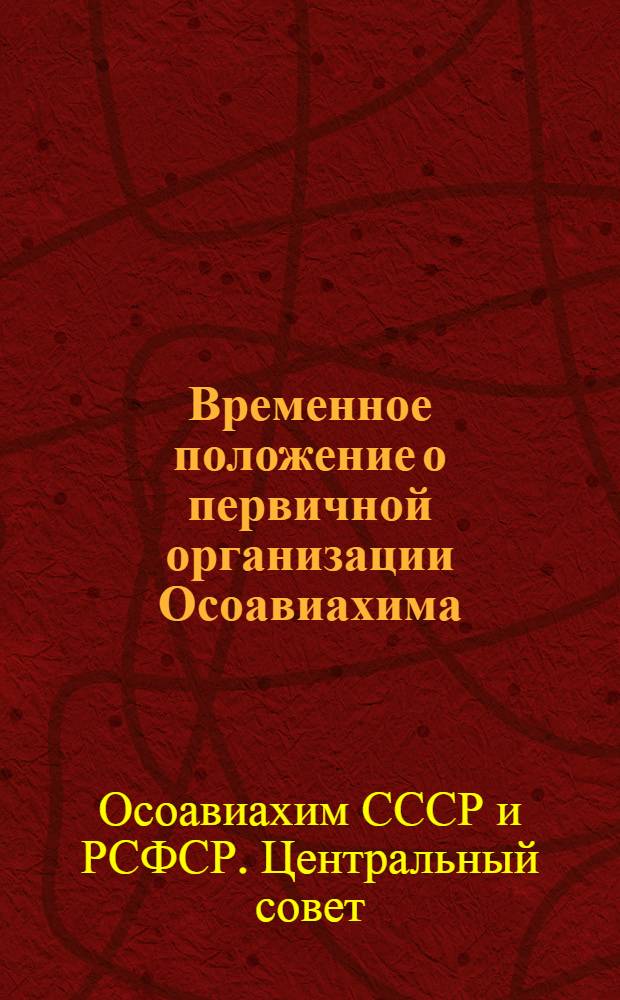 Временное положение о первичной организации Осоавиахима

Осоавиахим СССР и РСФСР. Центральный совет